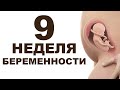 9
НЕДЕЛЯ
БЕРЕМЕННОСТИ